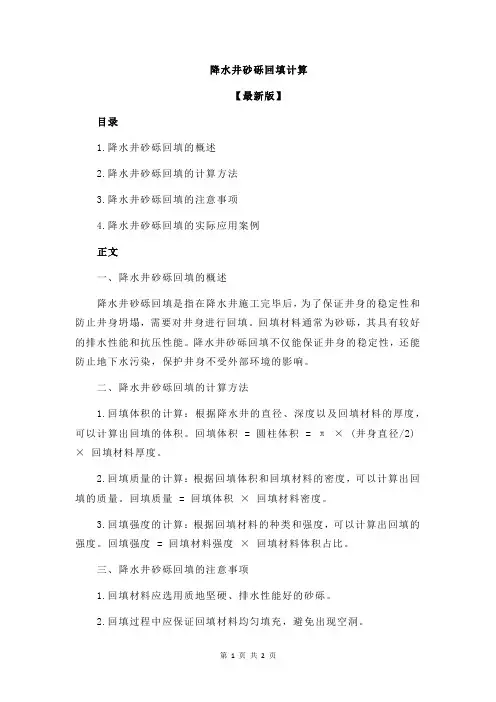 降水井砂砾回填计算

【最新版】

目录

1.降水井砂砾回填的概述

2.降水井砂砾回填的计算方法

3.降水井砂砾回填的注意事项

4.降水井砂砾回填的实际应用案例

正文

一、降水井砂砾回填的概述

降水井砂砾回填是指在降水井施工完毕后，为了保证井身的稳定性和防止井身坍塌，需要对井身进行回填。回填材料通常为砂砾，其具有较好的排水性能和抗压性能。降水井砂砾回填不仅能保证井身的稳定性，还能防止地下水污染，保护井身不受外部环境的影响。

二、降水井砂砾回填的计算方法

1.回填体积的计算：根据降水井的直径、深度以及回填材料的厚度，可以计算出回填的体积。回填体积 = 圆柱体积 = π × (井身直径/2) × 回填材料厚度。

2.回填质量的计算：根据回填体积和回填材料的密度，可以计算出回填的质量。回填质量 = 回填体积 × 回填材料密度。

3.回填强度的计算：根据回填材料的种类和强度，可以计算出回填的强度。回填强度 = 回填材料强度 × 回填材料体积占比。

三、降水井砂砾回填的注意事项

1.回填材料应选用质地坚硬、排水性能好的砂砾。

2.回填过程中应保证回填材料均匀填充，避免出现空洞。

第 1 页 共 2 页